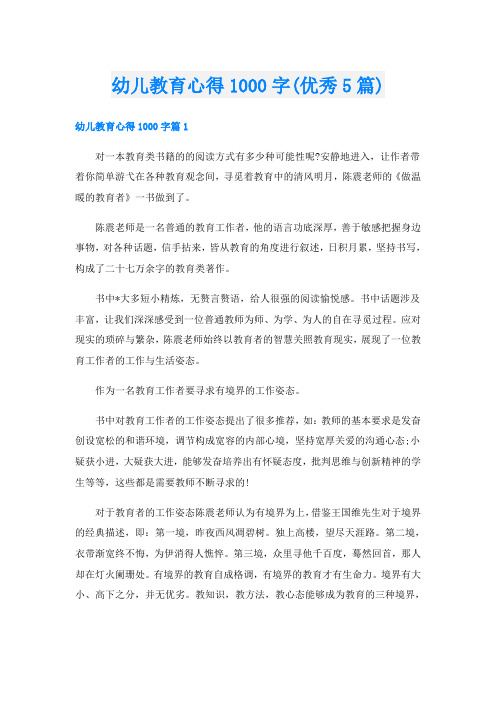 幼儿教育心得1000字(优秀5篇)

幼儿教育心得1000字篇1

对一本教育类书籍的的阅读方式有多少种可能性呢?安静地进入，让作者带着你简单游弋在各种教育观念间，寻觅着教育中的清风明月，陈震老师的《做温暖的教育者》一书做到了。

陈震老师是一名普通的教育工作者，他的语言功底深厚，善于敏感把握身边事物，对各种话题，信手拈来，皆从教育的角度进行叙述，日积月累，坚持书写，构成了二十七万余字的教育类著作。

书中*大多短小精炼，无赘言赘语，给人很强的阅读愉悦感。书中话题涉及丰富，让我们深深感受到一位普通教师为师、为学、为人的自在寻觅过程。应对现实的琐碎与繁杂，陈震老师始终以教育者的智慧关照教育现实，展现了一位教育工作者的工作与生活姿态。

作为一名教育工作者要寻求有境界的工作姿态。

书中对教育工作者的工作姿态提出了很多推荐，如：教师的基本要求是发奋创设宽松的和谐环境，调节构成宽容的内部心境，坚持宽厚关爱的沟通心态;小疑获小进，大疑获大进，能够发奋培养出有怀疑态度，批判思维与创新精神的学生等等，这些都是需要教师不断寻求的!

对于教育者的工作姿态陈震老师认为有境界为上，借鉴王国维先生对于境界的经典描述，即：第一境，昨夜西风凋碧树。独上高楼，望尽天涯路。第二境，衣带渐宽终不悔，为伊消得人憔悴。第三境，众里寻他千百度，蓦然回首，那人却在灯火阑珊处。有境界的教育自成格调，有境界的教育才有生命力。境界有大小、高下之分，并无优劣。教知识，教方法，教心态能够成为教育的三种境界，